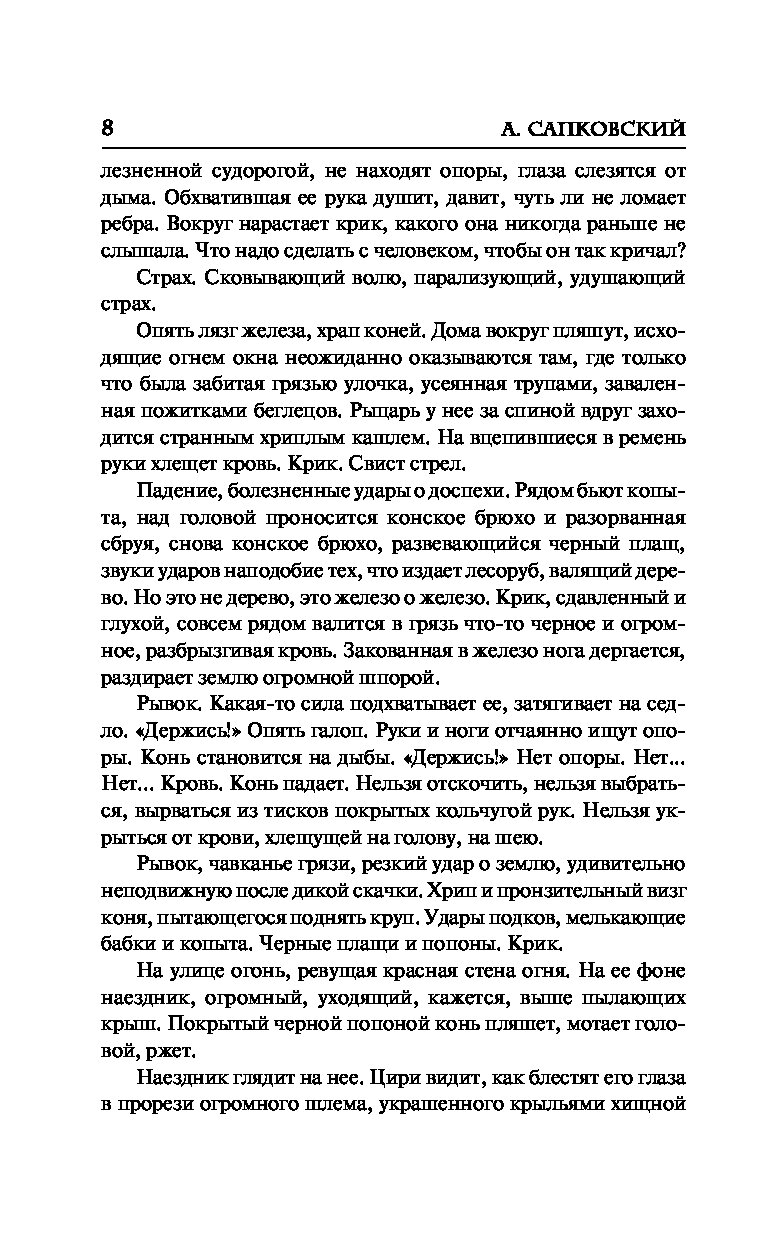 8

А. САПКОВСКИЙ

лезненной судорогой, не находят опоры, глаза слезятся от дыма. Обхватившая ее рука душит, давит, чуть ли не ломает ребра. Вокруг нарастает крик, какого она никогда раньше не слышала. Что надо сделать с человеком, чтобы он так кричал?

Страх. Сковывающий волю, парализующий, удушающий страх.

Опять лязг железа, храп коней. Дома вокруг пляшут, исходящие огнем окна неожиданно оказываются там, где только что была забитая грязью улочка, усеянная трупами, заваленная пожитками беглецов. Рыцарь у нее за спиной вдруг заходится странным хриплым кашлем. На вцепившиеся в ремень руки хлещет кровь. Крик. Свист стрел.

Падение, болезненные удары о доспехи. Рядом бьют копыта, над головой проносится конское брюхо и разорванная сбруя, снова конское брюхо, развевающийся черный плащ, звуки ударов наподобие тех, что издает лесоруб, валящий дерево. Но это не дерево, это железо о железо. Крик, сдавленный и глухой, совсем рядом валится в грязь что-то черное и огромное, разбрызгивая кровь. Закованная в железо нога дергается, раздирает землю огромной шпорой.

Рывок. Какая-то сила подхватывает ее, затягивает на седло. «Держись!» Опять галоп. Руки и ноги отчаянно ищут опоры. Конь становится на дыбы. «Держись!» Нет опоры. Нет... Нет... Кровь. Конь падает. Нельзя отскочить, нельзя выбраться, вырваться из тисков покрытых кольчугой рук. Нельзя укрыться от крови, хлещущей на голову, на шею.

Рывок, чавканье грязи, резкий удар о землю, удивительно неподвижную после дикой скачки. Хрип и пронзительный визг коня, пытающегося поднять круп. Удары подков, мелькающие бабки и копыта. Черные плащи и попоны. Крик.

На улице огонь, ревущая красная стена огня. На ее фоне наездник, огромный, уходящий, кажется, выше пылающих крыш. Покрытый черной попоной конь пляшет, мотает головой, ржет.

Наездник глядит на нее. Цири видит, как блестят его глаза в прорези огромного шлема, украшенного крыльями хищной